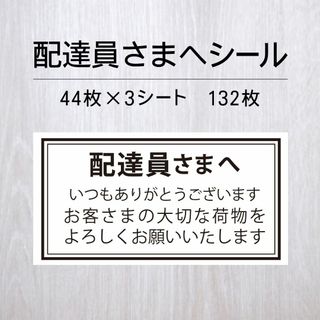 配達員さまへシール

44枚×3シート　132枚

配達員さまへ

いつもありがとうございます
お客さまの大切な荷物を
よろしくお願いいたします